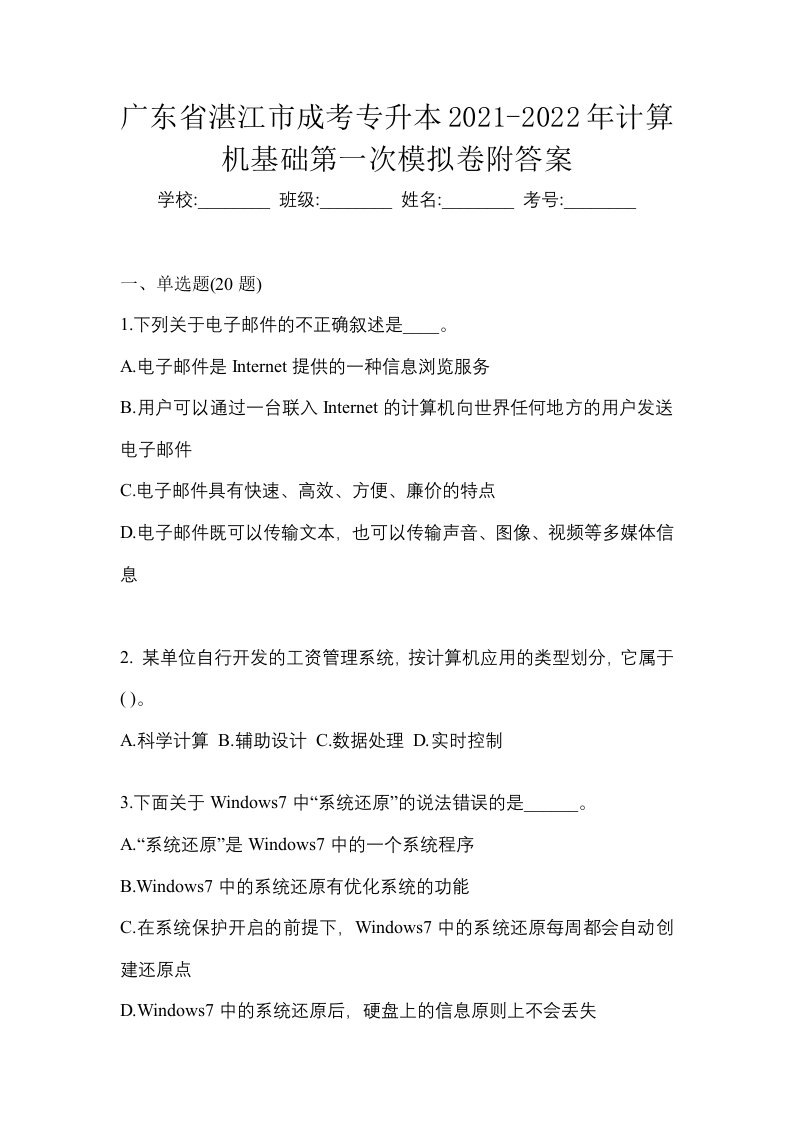 广东省湛江市成考专升本2021-2022年计算机基础第一次模拟卷附答案

学校:________ 班级:________ 姓名:________ 考号:________

一、单选题(20 题)

1.下列关于电子邮件的不正确叙述是____。

A.电子邮件是 Internet 提供的一种信息浏览服务

B.用户可以通过一台联入 Internet 的计算机向世界任何地方的用户发送电子邮件

C.电子邮件具有快速、高效、方便、廉价的特点

D.电子邮件既可以传输文本，也可以传输声音、图像、视频等多媒体信息

2. 某单位自行开发的工资管理系统，按计算机应用的类型划分，它属于( )。

A.科学计算 B.辅助设计 C.数据处理 D.实时控制

3.下面关于 Windows7 中“系统还原”的说法错误的是______。

A.“系统还原”是 Windows7 中的一个系统程序

B.Windows7 中的系统还原有优化系统的功能

C.在系统保护开启的前提下，Windows7 中的系统还原每周都会自动创建还原点

D.Windows7 中的系统还原后，硬盘上的信息原则上不会丢失